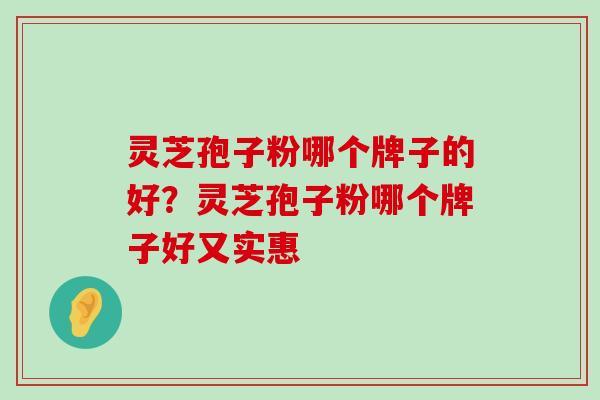 灵芝孢子粉哪个牌子的好？灵芝孢子粉哪个牌子好又实惠